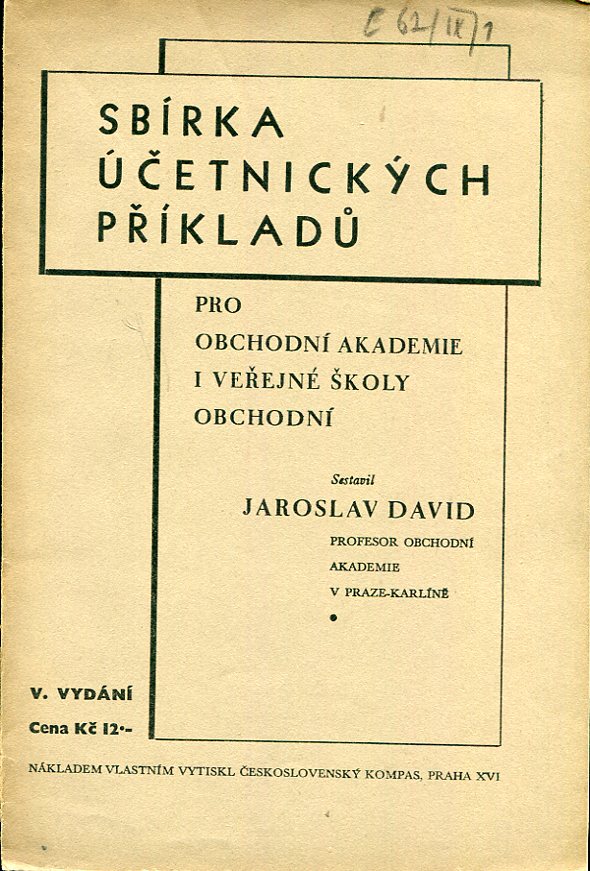 C 62/IX/1

SBÍRKA ÚČETNICKÝCH PŘÍKLADŮ

PRO OBCHODNÍ AKADEMIE I VEŘEJNÉ ŠKOLY OBCHODNÍ

Sestavil
JAROSLAV DAVID
PROFESOR OBCHODNÍ AKADEMIE V PRAZE-KARLÍNĚ

V. VYDÁNÍ
Cena Kč 12·-

NÁKLADEM VLASTNÍM VYTISKL ČESKOSLOVENSKÝ KOMPAS, PRAHA XVI